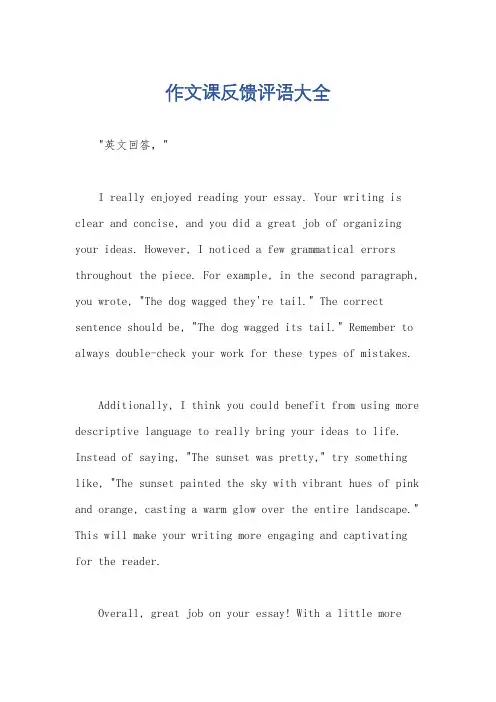 作文课反馈评语大全

"英文回答，"

I really enjoyed reading your essay. Your writing is clear and concise, and you did a great job of organizing your ideas. However, I noticed a few grammatical errors throughout the piece. For example, in the second paragraph, you wrote, "The dog wagged they're tail." The correct sentence should be, "The dog wagged its tail." Remember to always double-check your work for these types of mistakes.

Additionally, I think you could benefit from using more descriptive language to really bring your ideas to life. Instead of saying, "The sunset was pretty," try something like, "The sunset painted the sky with vibrant hues of pink and orange, casting a warm glow over the entire landscape." This will make your writing more engaging and captivating for the reader.

Overall, great job on your essay! With a little more